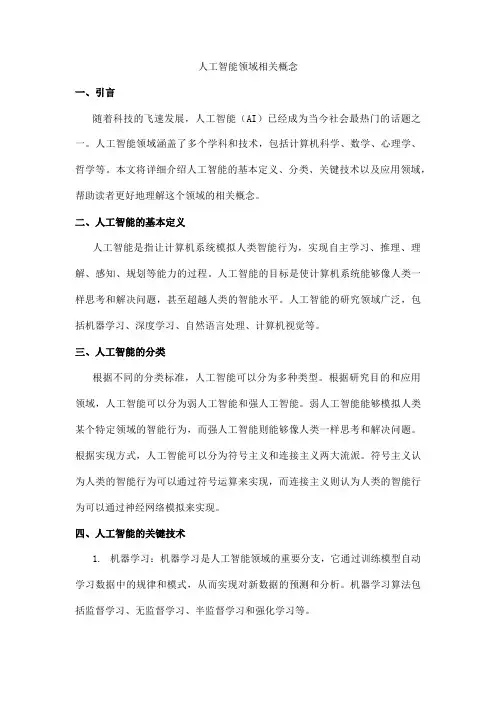 人工智能领域相关概念

一、引言

随着科技的飞速发展，人工智能（AI）已经成为当今社会最热门的话题之一。人工智能领域涵盖了多个学科和技术，包括计算机科学、数学、心理学、哲学等。本文将详细介绍人工智能的基本定义、分类、关键技术以及应用领域，帮助读者更好地理解这个领域的相关概念。

二、人工智能的基本定义

人工智能是指让计算机系统模拟人类智能行为，实现自主学习、推理、理解、感知、规划等能力的过程。人工智能的目标是使计算机系统能够像人类一样思考和解决问题，甚至超越人类的智能水平。人工智能的研究领域广泛，包括机器学习、深度学习、自然语言处理、计算机视觉等。

三、人工智能的分类

根据不同的分类标准，人工智能可以分为多种类型。根据研究目的和应用领域，人工智能可以分为弱人工智能和强人工智能。弱人工智能能够模拟人类某个特定领域的智能行为，而强人工智能则能够像人类一样思考和解决问题。根据实现方式，人工智能可以分为符号主义和连接主义两大流派。符号主义认为人类的智能行为可以通过符号运算来实现，而连接主义则认为人类的智能行为可以通过神经网络模拟来实现。

四、人工智能的关键技术

1. 机器学习：机器学习是人工智能领域的重要分支，它通过训练模型自动学习数据中的规律和模式，从而实现对新数据的预测和分析。机器学习算法包括监督学习、无监督学习、半监督学习和强化学习等。